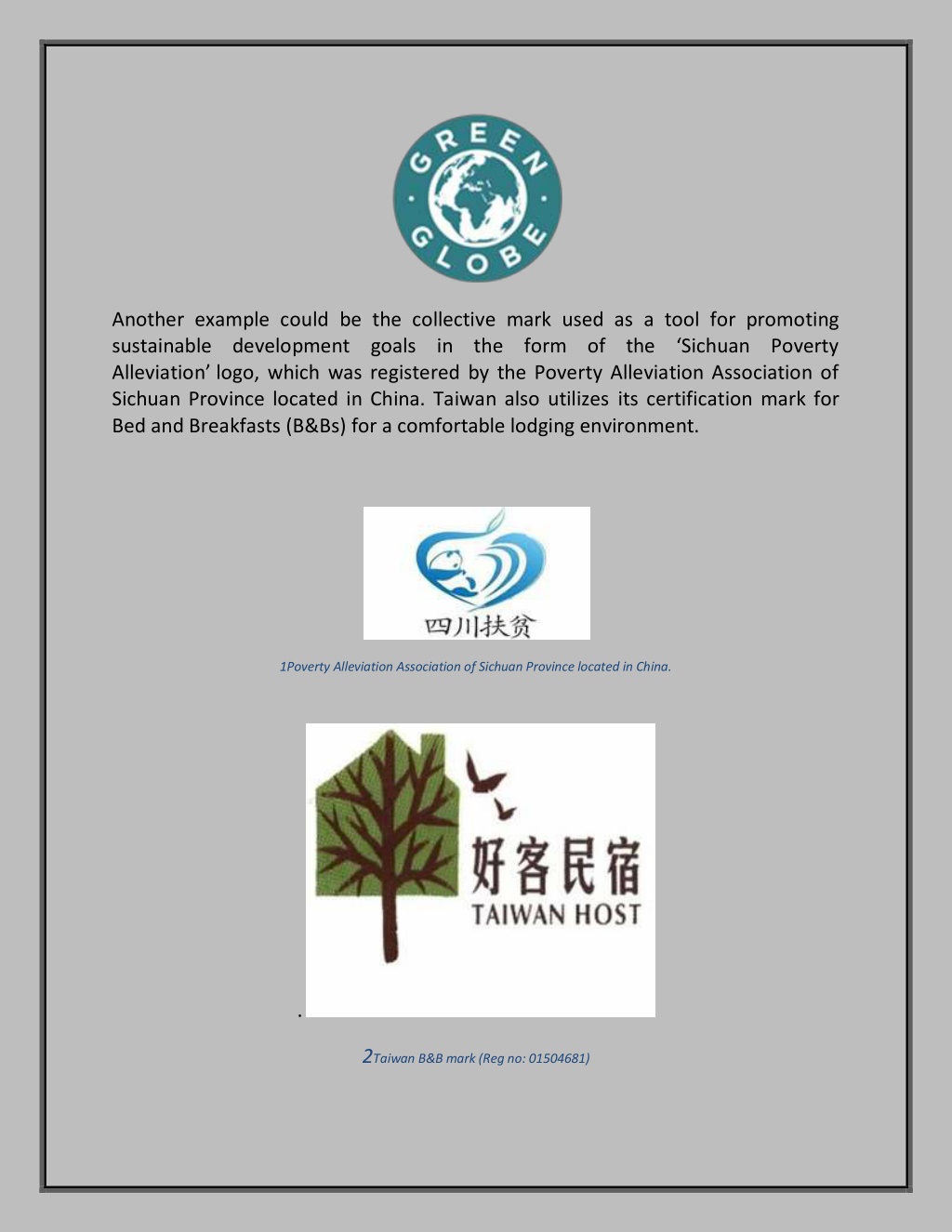 GREEN GLOBE

Another example could be the collective mark used as a tool for promoting sustainable development goals in the form of the ‘Sichuan Poverty Alleviation’ logo, which was registered by the Poverty Alleviation Association of Sichuan Province located in China. Taiwan also utilizes its certification mark for Bed and Breakfasts (B&Bs) for a comfortable lodging environment.

四川扶贫

1Poverty Alleviation Association of Sichuan Province located in China.

好客民宿
TAIWAN HOST

.

2Taiwan B&B mark (Reg no: 01504681)